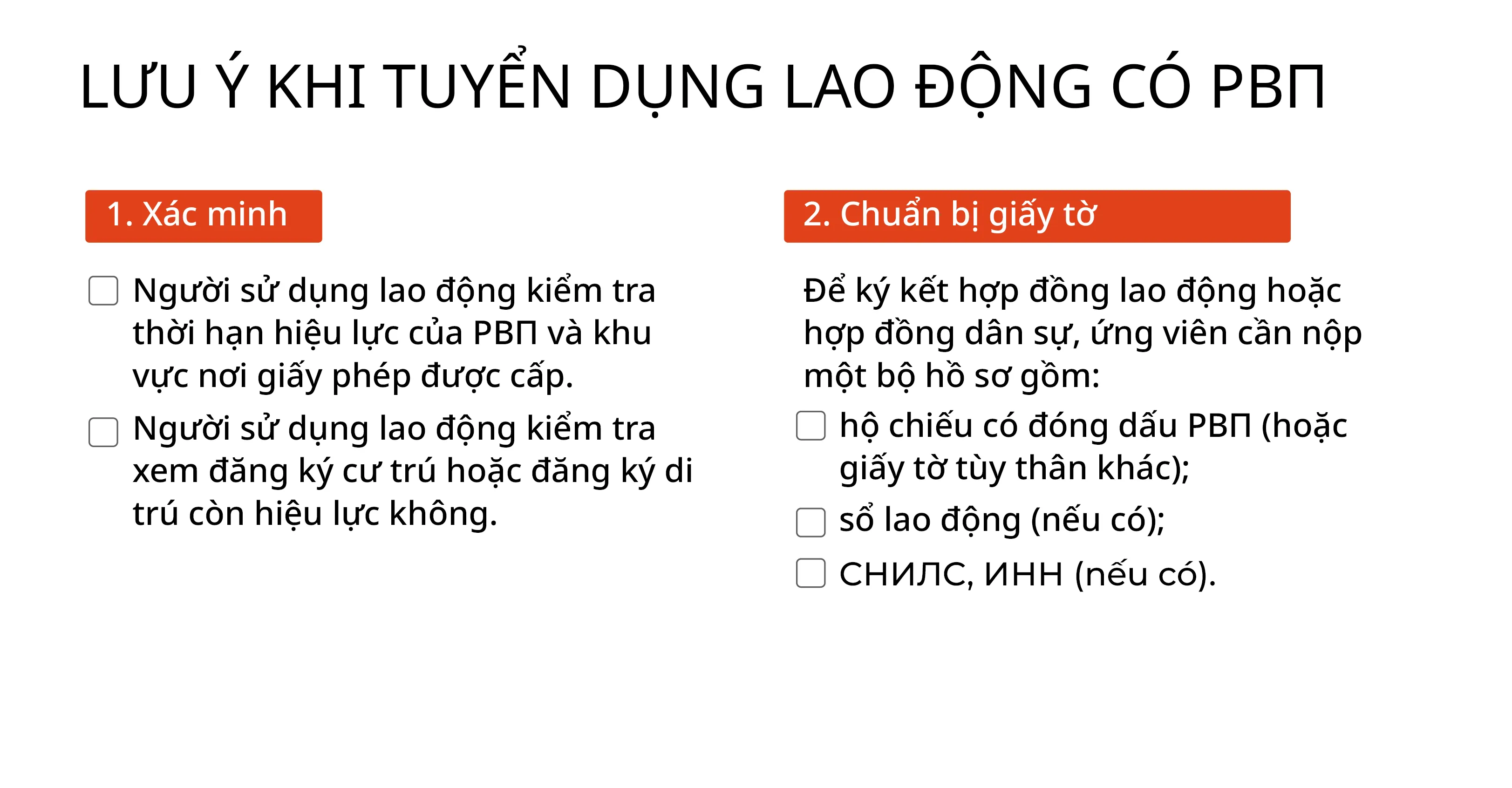 LƯU Ý KHI TUYỂN DỤNG LAO ĐỘNG CÓ РВП

1. Xác minh

☐ Người sử dụng lao động kiểm tra thời hạn hiệu lực của РВП và khu vực nơi giấy phép được cấp.

☐ Người sử dụng lao động kiểm tra xem đăng ký cư trú hoặc đăng ký di trú còn hiệu lực không.

2. Chuẩn bị giấy tờ

Để ký kết hợp đồng lao động hoặc hợp đồng dân sự, ứng viên cần nộp một bộ hồ sơ gồm:

☐ hộ chiếu có đóng dấu РВП (hoặc giấy tờ tùy thân khác);
☐ sổ lao động (nếu có);
☐ СНИЛС, ИНН (nếu có).